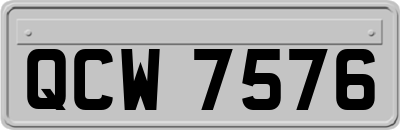 QCW 7576